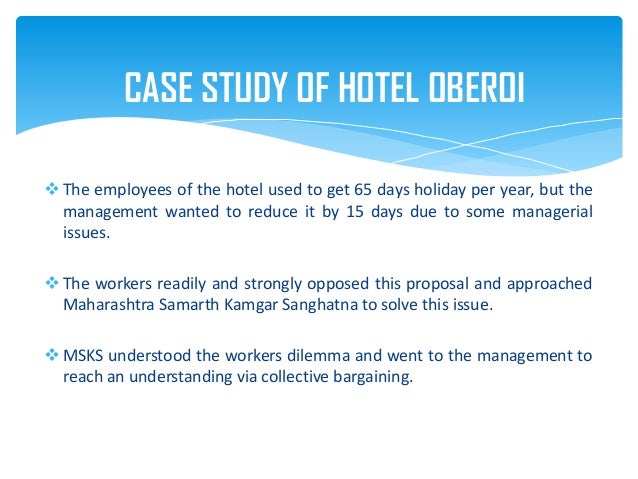 CASE STUDY OF HOTEL OBEROI

❖ The employees of the hotel used to get 65 days holiday per year, but the management wanted to reduce it by 15 days due to some managerial issues.

❖ The workers readily and strongly opposed this proposal and approached Maharashtra Samarth Kamgar Sanghatna to solve this issue.

❖ MSKS understood the workers dilemma and went to the management to reach an understanding via collective bargaining.